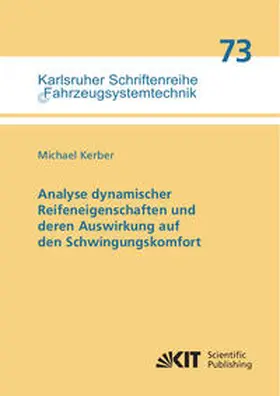 73

Karlsruher Schriftenreihe
Fahrzeugsystemtechnik

Michael Kerber

Analyse dynamischer Reifeneigenschaften und deren Auswirkung auf den Schwingungskomfort

KIT Scientific Publishing